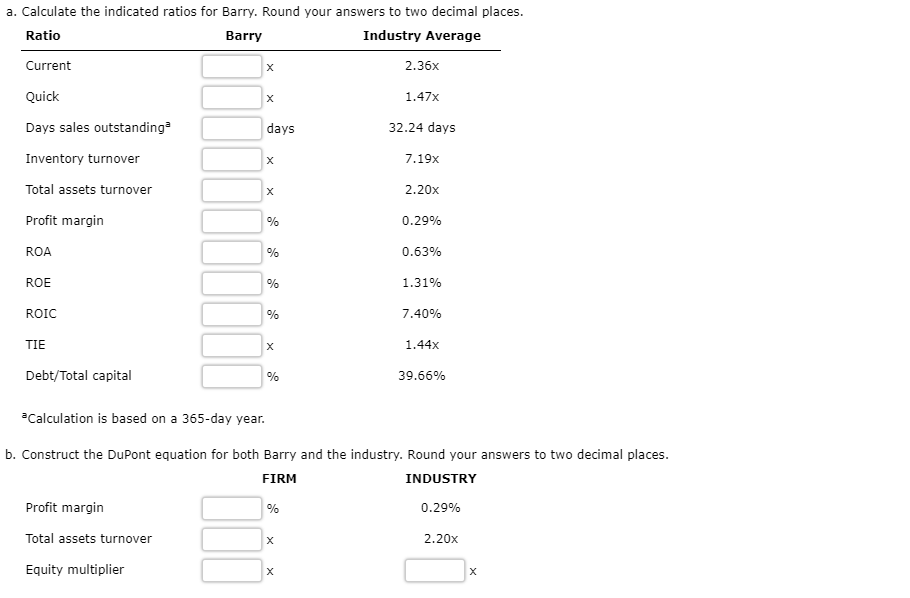 a. Calculate the indicated ratios for Barry. Round your answers to two decimal places.

| Ratio | Barry | Industry Average |
|---|---|---|
| Current | x | 2.36x |
| Quick | x | 1.47x |
| Days sales outstanding$^a$ | days | 32.24 days |
| Inventory turnover | x | 7.19x |
| Total assets turnover | x | 2.20x |
| Profit margin | % | 0.29% |
| ROA | % | 0.63% |
| ROE | % | 1.31% |
| ROIC | % | 7.40% |
| TIE | x | 1.44x |
| Debt/Total capital | % | 39.66% |

$^a$Calculation is based on a 365-day year.

b. Construct the DuPont equation for both Barry and the industry. Round your answers to two decimal places.

| | FIRM | INDUSTRY |
|---|---|---|
| Profit margin | % | 0.29% |
| Total assets turnover | x | 2.20x |
| Equity multiplier | x | x |